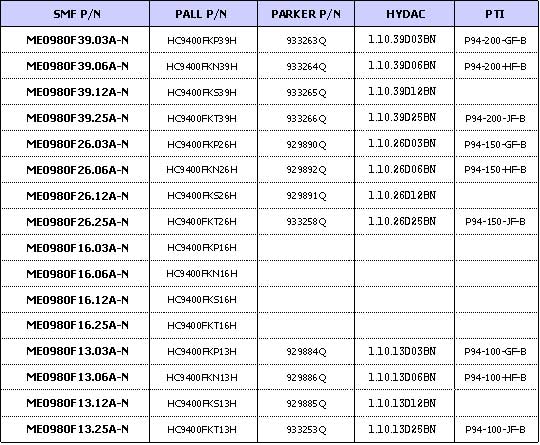 | SMF P/N | PALL P/N | PARKER P/N | HYDAC | PTI |
|---|---|---|---|---|
| ME0980F39.03A-N | HC9400FKP39H | 933263Q | 1.10.39D03BN | P94-200-GF-B |
| ME0980F39.06A-N | HC9400FKN39H | 933264Q | 1.10.39D06BN | P94-200-HF-B |
| ME0980F39.12A-N | HC9400FKS39H | 933265Q | 1.10.39D12BN | |
| ME0980F39.25A-N | HC9400FKT39H | 933266Q | 1.10.39D25BN | P94-200-JF-B |
| ME0980F26.03A-N | HC9400FKP26H | 929890Q | 1.10.26D03BN | P94-150-GF-B |
| ME0980F26.06A-N | HC9400FKN26H | 929892Q | 1.10.26D06BN | P94-150-HF-B |
| ME0980F26.12A-N | HC9400FKS26H | 929891Q | 1.10.26D12BN | |
| ME0980F26.25A-N | HC9400FKT26H | 933258Q | 1.10.26D25BN | P94-150-JF-B |
| ME0980F16.03A-N | HC9400FKP16H | | | |
| ME0980F16.06A-N | HC9400FKN16H | | | |
| ME0980F16.12A-N | HC9400FKS16H | | | |
| ME0980F16.25A-N | HC9400FKT16H | | | |
| ME0980F13.03A-N | HC9400FKP13H | 929884Q | 1.10.13D03BN | P94-100-GF-B |
| ME0980F13.06A-N | HC9400FKN13H | 929886Q | 1.10.13D06BN | P94-100-HF-B |
| ME0980F13.12A-N | HC9400FKS13H | 929885Q | 1.10.13D12BN | |
| ME0980F13.25A-N | HC9400FKT13H | 933253Q | 1.10.13D25BN | P94-100-JF-B |